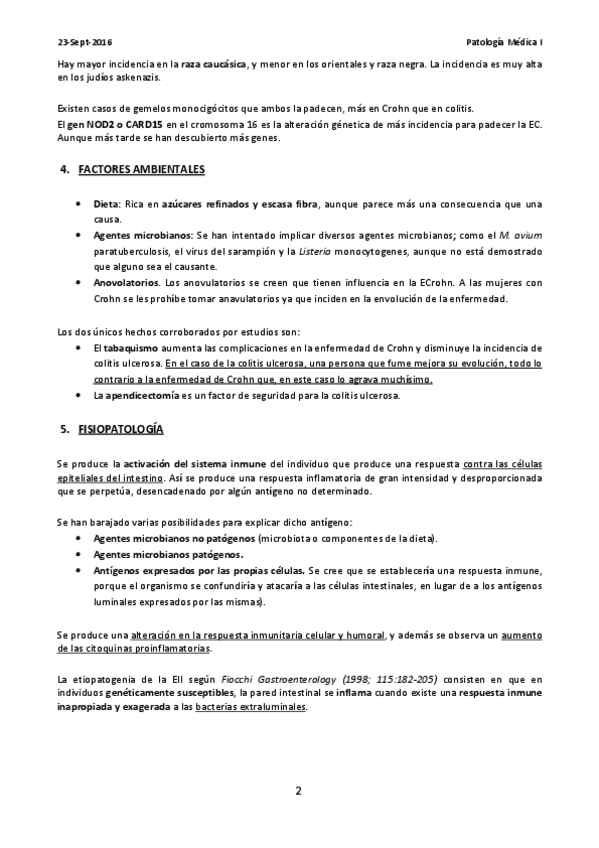 23-Sept-2016

Patología Médica I

Hay mayor incidencia en la raza caucásica, y menor en los orientales y raza negra. La incidencia es muy alta en los judíos askenazis.

Existen casos de gemelos monocigócitos que ambos la padecen, más en Crohn que en colitis.
El gen NOD2 o CARD15 en el cromosoma 16 es la alteración génetica de más incidencia para padecer la EC. Aunque más tarde se han descubierto más genes.

4. FACTORES AMBIENTALES

• Dieta: Rica en azúcares refinados y escasa fibra, aunque parece más una consecuencia que una causa.
• Agentes microbianos: Se han intentado implicar diversos agentes microbianos; como el M. avium paratuberculosis, el virus del sarampión y la Listeria monocytogenes, aunque no está demostrado que alguno sea el causante.
• Anovolatorios. Los anovulatorios se creen que tienen influencia en la ECrohn. A las mujeres con Crohn se les prohíbe tomar anavulatorios ya que inciden en la envolución de la enfermedad.

Los dos únicos hechos corroborados por estudios son:
• El tabaquismo aumenta las complicaciones en la enfermedad de Crohn y disminuye la incidencia de colitis ulcerosa. En el caso de la colitis ulcerosa, una persona que fume mejora su evolución, todo lo contrario a la enfermedad de Crohn que, en este caso lo agrava muchísimo.
• La apendicectomía es un factor de seguridad para la colitis ulcerosa.

5. FISIOPATOLOGÍA

Se produce la activación del sistema inmune del individuo que produce una respuesta contra las células epiteliales del intestino. Así se produce una respuesta inflamatoria de gran intensidad y desproporcionada que se perpetúa, desencadenado por algún antígeno no determinado.

Se han barajado varias posibilidades para explicar dicho antígeno:
• Agentes microbianos no patógenos (microbiota o componentes de la dieta).
• Agentes microbianos patógenos.
• Antígenos expresados por las propias células. Se cree que se establecería una respuesta inmune, porque el organismo se confundiría y atacaría a las células intestinales, en lugar de a los antígenos luminales expresados por las mismas).

Se produce una alteración en la respuesta inmunitaria celular y humoral, y además se observa un aumento de las citoquinas proinflamatorias.

La etiopatogenia de la EII según Fiocchi Gastroenterology (1998; 115:182-205) consisten en que en individuos genéticamente susceptibles, la pared intestinal se inflama cuando existe una respuesta inmune inapropiada y exagerada a las bacterias extraluminales.

2